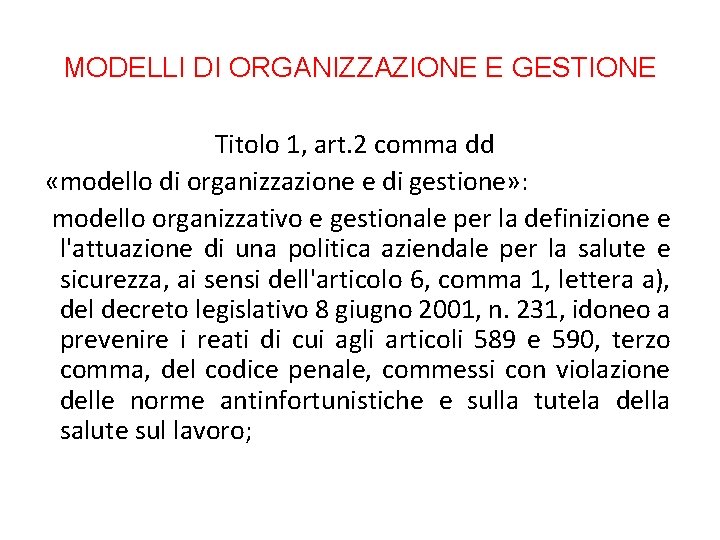 MODELLI DI ORGANIZZAZIONE E GESTIONE

Titolo 1, art.2 comma dd

«modello di organizzazione e di gestione»:

modello organizzativo e gestionale per la definizione e l'attuazione di una politica aziendale per la salute e sicurezza, ai sensi dell'articolo 6, comma 1, lettera a), del decreto legislativo 8 giugno 2001, n. 231, idoneo a prevenire i reati di cui agli articoli 589 e 590, terzo comma, del codice penale, commessi con violazione delle norme antinfortunistiche e sulla tutela della salute sul lavoro;